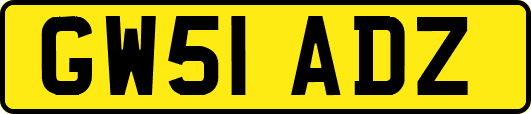 GW51 ADZ